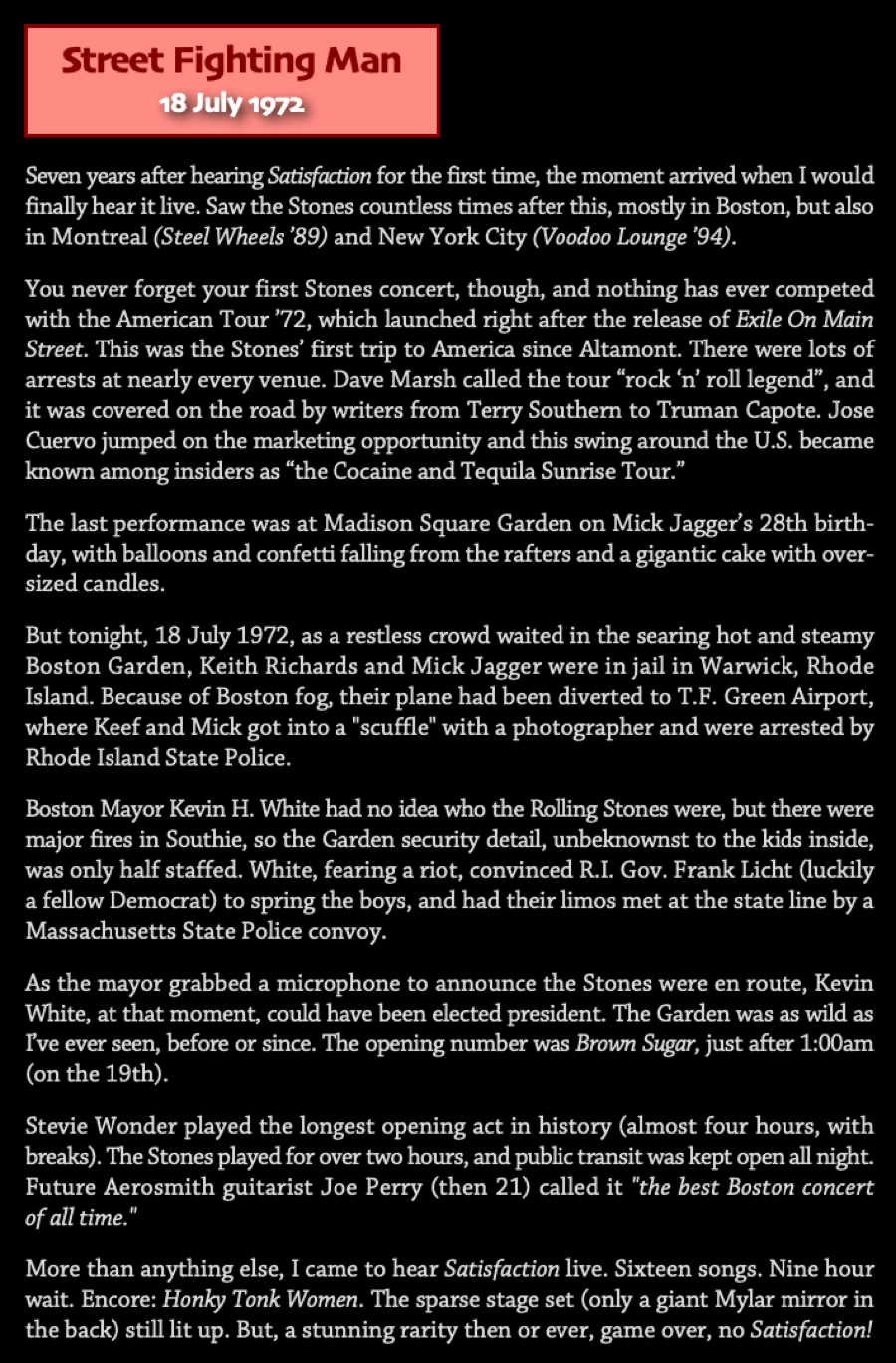 Street Fighting Man
18 July 1972

Seven years after hearing Satisfaction for the first time, the moment arrived when I would finally hear it live. Saw the Stones countless times after this, mostly in Boston, but also in Montreal (Steel Wheels '89) and New York City (Voodoo Lounge '94).

You never forget your first Stones concert, though, and nothing has ever competed with the American Tour '72, which launched right after the release of Exile On Main Street. This was the Stones' first trip to America since Altamont. There were lots of arrests at nearly every venue. Dave Marsh called the tour "rock 'n' roll legend", and it was covered on the road by writers from Terry Southern to Truman Capote. Jose Cuervo jumped on the marketing opportunity and this swing around the U.S. became known among insiders as "the Cocaine and Tequila Sunrise Tour."

The last performance was at Madison Square Garden on Mick Jagger's 28th birthday, with balloons and confetti falling from the rafters and a gigantic cake with oversized candles.

But tonight, 18 July 1972, as a restless crowd waited in the searing hot and steamy Boston Garden, Keith Richards and Mick Jagger were in jail in Warwick, Rhode Island. Because of Boston fog, their plane had been diverted to T.F. Green Airport, where Keef and Mick got into a "scuffle" with a photographer and were arrested by Rhode Island State Police.

Boston Mayor Kevin H. White had no idea who the Rolling Stones were, but there were major fires in Southie, so the Garden security detail, unbeknownst to the kids inside, was only half staffed. White, fearing a riot, convinced R.I. Gov. Frank Licht (luckily a fellow Democrat) to spring the boys, and had their limos met at the state line by a Massachusetts State Police convoy.

As the mayor grabbed a microphone to announce the Stones were en route, Kevin White, at that moment, could have been elected president. The Garden was as wild as I've ever seen, before or since. The opening number was Brown Sugar, just after 1:00am (on the 19th).

Stevie Wonder played the longest opening act in history (almost four hours, with breaks). The Stones played for over two hours, and public transit was kept open all night. Future Aerosmith guitarist Joe Perry (then 21) called it "the best Boston concert of all time."

More than anything else, I came to hear Satisfaction live. Sixteen songs. Nine hour wait. Encore: Honky Tonk Women. The sparse stage set (only a giant Mylar mirror in the back) still lit up. But, a stunning rarity then or ever, game over, no Satisfaction!